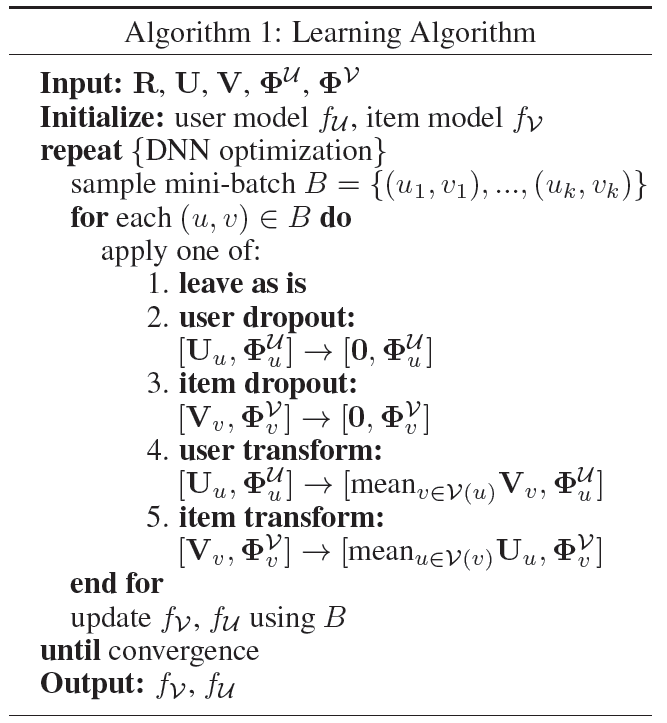 Algorithm 1: Learning Algorithm

**Input:** $\mathbf{R}$, $\mathbf{U}$, $\mathbf{V}$, $\mathbf{\Phi}^{\mathcal{U}}$, $\mathbf{\Phi}^{\mathcal{V}}$
**Initialize:** user model $f_{\mathcal{U}}$, item model $f_{\mathcal{V}}$
**repeat** {DNN optimization}
sample mini-batch $B = \{(u_1, v_1), ..., (u_k, v_k)\}$
**for** each $(u, v) \in B$ **do**
apply one of:
1. **leave as is**
2. **user dropout:**
$[\mathbf{U}_u, \mathbf{\Phi}_u^{\mathcal{U}}] \rightarrow [\mathbf{0}, \mathbf{\Phi}_u^{\mathcal{U}}]$
3. **item dropout:**
$[\mathbf{V}_v, \mathbf{\Phi}_v^{\mathcal{V}}] \rightarrow [\mathbf{0}, \mathbf{\Phi}_v^{\mathcal{V}}]$
4. **user transform:**
$[\mathbf{U}_u, \mathbf{\Phi}_u^{\mathcal{U}}] \rightarrow [\text{mean}_{v \in \mathcal{V}(u)} \mathbf{V}_v, \mathbf{\Phi}_u^{\mathcal{U}}]$
5. **item transform:**
$[\mathbf{V}_v, \mathbf{\Phi}_v^{\mathcal{V}}] \rightarrow [\text{mean}_{u \in \mathcal{V}(v)} \mathbf{U}_u, \mathbf{\Phi}_v^{\mathcal{V}}]$
**end for**
update $f_{\mathcal{V}}$, $f_{\mathcal{U}}$ using $B$
**until** convergence
**Output:** $f_{\mathcal{V}}$, $f_{\mathcal{U}}$